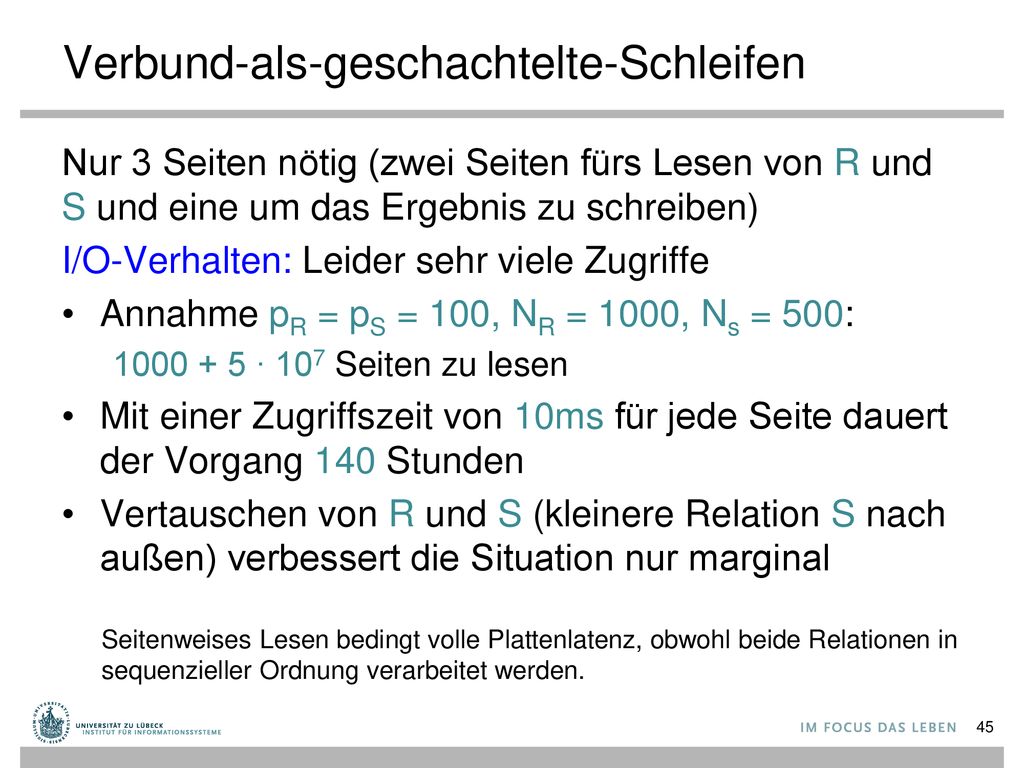 Verbund-als-geschachtelte-Schleifen

Nur 3 Seiten nötig (zwei Seiten fürs Lesen von R und S und eine um das Ergebnis zu schreiben)

I/O-Verhalten: Leider sehr viele Zugriffe

• Annahme $p_R = p_S = 100$, $N_R = 1000$, $N_s = 500$:

$1000 + 5 \cdot 10^7$ Seiten zu lesen

• Mit einer Zugriffszeit von 10ms für jede Seite dauert der Vorgang 140 Stunden

• Vertauschen von R und S (kleinere Relation S nach außen) verbessert die Situation nur marginal

Seitenweises Lesen bedingt volle Plattenlatenz, obwohl beide Relationen in sequenzieller Ordnung verarbeitet werden.

UNIVERSITÄT ZU LÜBECK
INSTITUT FÜR INFORMATIONSSYSTEME

IM FOCUS DAS LEBEN 45